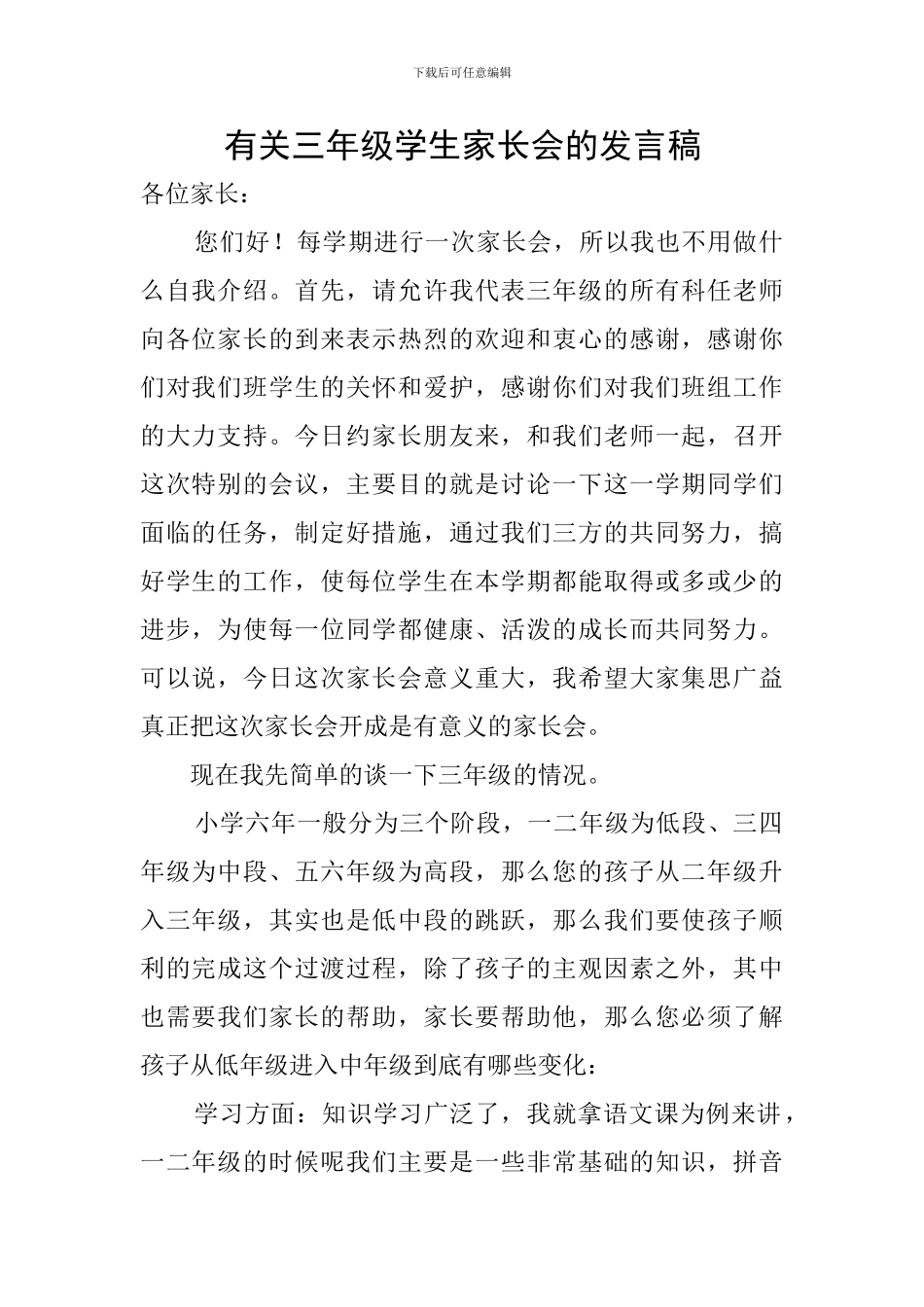 下载后可任意编辑

有关三年级学生家长会的发言稿

各位家长：

您们好！每学期进行一次家长会，所以我也不用做什么自我介绍。首先，请允许我代表三年级的所有科任老师向各位家长的到来表示热烈的欢迎和衷心的感谢，感谢你们对我们班学生的关怀和爱护，感谢你们对我们班组工作的大力支持。今日约家长朋友来，和我们老师一起，召开这次特别的会议，主要目的就是讨论一下这一学期同学们面临的任务，制定好措施，通过我们三方的共同努力，搞好学生的工作，使每位学生在本学期都能取得或多或少的进步，为使每一位同学都健康、活泼的成长而共同努力。可以说，今日这次家长会意义重大，我希望大家集思广益真正把这次家长会开成是有意义的家长会。

现在我先简单的谈一下三年级的情况。

小学六年一般分为三个阶段，一二年级为低段、三四年级为中段、五六年级为高段，那么您的孩子从二年级升入三年级，其实也是低中段的跳跃，那么我们要使孩子顺利的完成这个过渡过程，除了孩子的主观因素之外，其中也需要我们家长的帮助，家长要帮助他，那么您必须了解孩子从低年级进入中年级到底有哪些变化：

学习方面：知识学习广泛了，我就拿语文课为例来讲，一二年级的时候呢我们主要是一些非常基础的知识，拼音